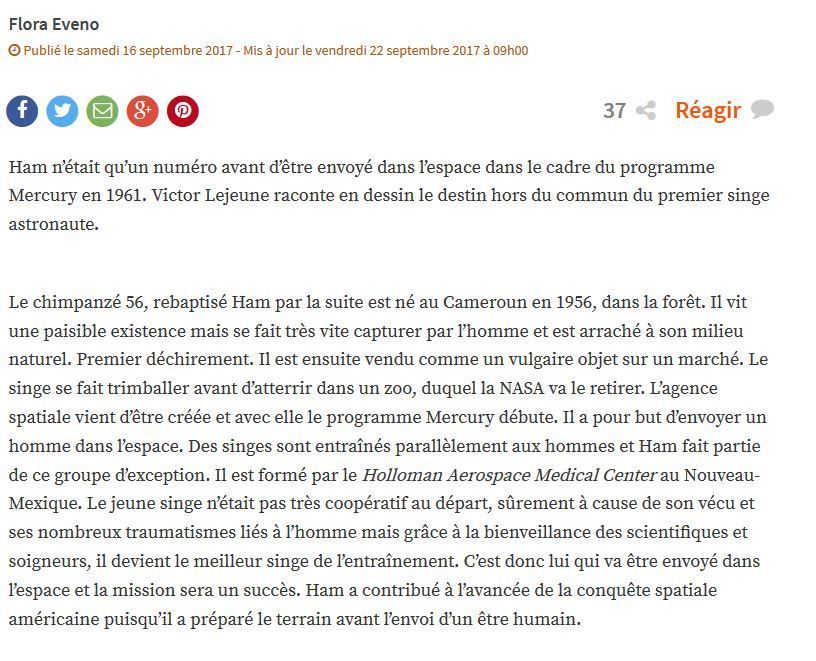 Flora Eveno

Publié le samedi 16 septembre 2017 - Mis à jour le vendredi 22 septembre 2017 à 09h00

37 Réagir

Ham n'était qu'un numéro avant d'être envoyé dans l'espace dans le cadre du programme Mercury en 1961. Victor Lejeune raconte en dessin le destin hors du commun du premier singe astronaute.

Le chimpanzé 56, rebaptisé Ham par la suite est né au Cameroun en 1956, dans la forêt. Il vit une paisible existence mais se fait très vite capturer par l'homme et est arraché à son milieu naturel. Premier déchirement. Il est ensuite vendu comme un vulgaire objet sur un marché. Le singe se fait trimballer avant d'atterrir dans un zoo, duquel la NASA va le retirer. L'agence spatiale vient d'être créée et avec elle le programme Mercury débute. Il a pour but d'envoyer un homme dans l'espace. Des singes sont entraînés parallèlement aux hommes et Ham fait partie de ce groupe d'exception. Il est formé par le Holloman Aerospace Medical Center au Nouveau-Mexique. Le jeune singe n'était pas très coopératif au départ, sûrement à cause de son vécu et ses nombreux traumatismes liés à l'homme mais grâce à la bienveillance des scientifiques et soigneurs, il devient le meilleur singe de l'entraînement. C'est donc lui qui va être envoyé dans l'espace et la mission sera un succès. Ham a contribué à l'avancée de la conquête spatiale américaine puisqu'il a préparé le terrain avant l'envoi d'un être humain.